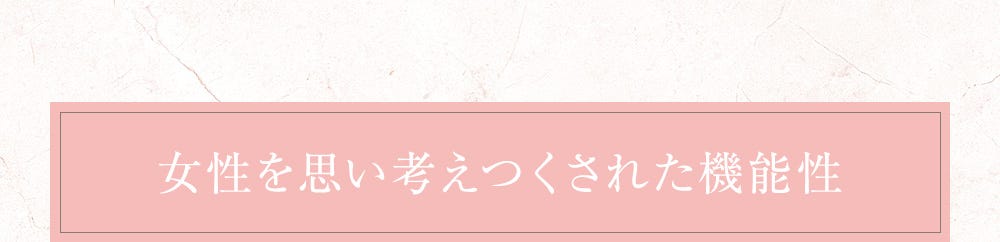 女性を思い考えつくされた機能性